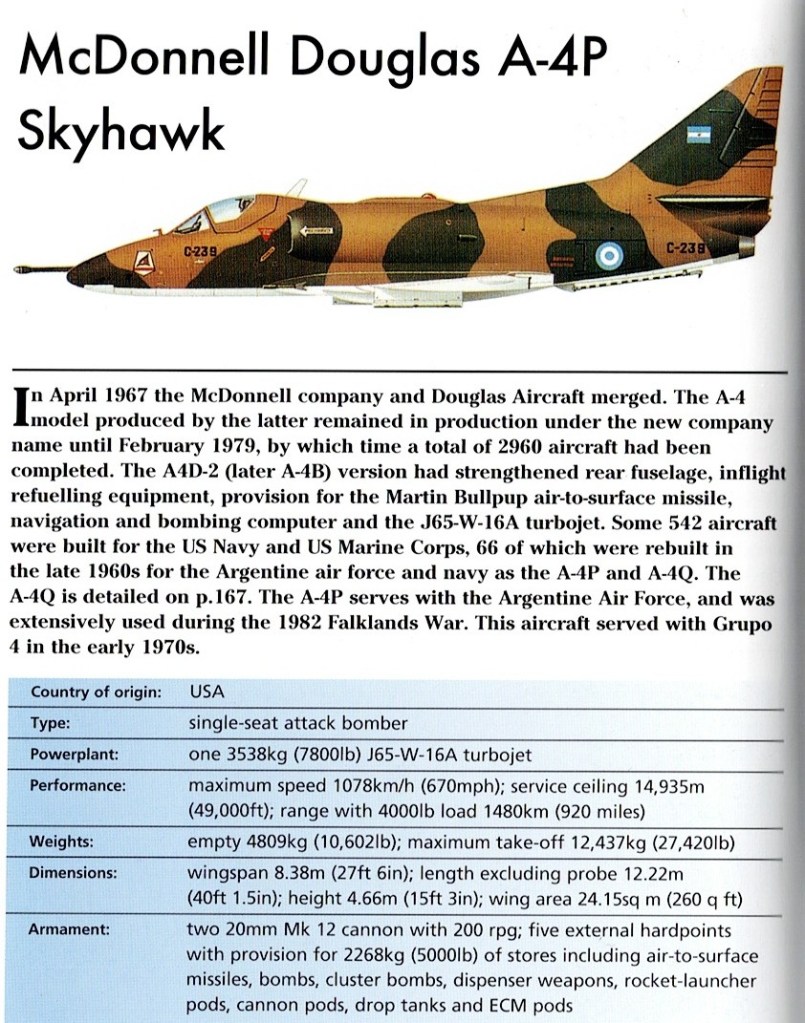 McDonnell Douglas A-4P Skyhawk

C-239

C-239

In April 1967 the McDonnell company and Douglas Aircraft merged. The A-4 model produced by the latter remained in production under the new company name until February 1979, by which time a total of 2960 aircraft had been completed. The A4D-2 (later A-4B) version had strengthened rear fuselage, inflight refuelling equipment, provision for the Martin Bullpup air-to-surface missile, navigation and bombing computer and the J65-W-16A turbojet. Some 542 aircraft were built for the US Navy and US Marine Corps, 66 of which were rebuilt in the late 1960s for the Argentine air force and navy as the A-4P and A-4Q. The A-4Q is detailed on p.167. The A-4P serves with the Argentine Air Force, and was extensively used during the 1982 Falklands War. This aircraft served with Grupo 4 in the early 1970s.

| Country of origin: | USA |
|---|---|
| Type: | single-seat attack bomber |
| Powerplant: | one 3538kg (7800lb) J65-W-16A turbojet |
| Performance: | maximum speed 1078km/h (670mph); service ceiling 14,935m (49,000ft); range with 4000lb load 1480km (920 miles) |
| Weights: | empty 4809kg (10,602lb); maximum take-off 12,437kg (27,420lb) |
| Dimensions: | wingspan 8.38m (27ft 6in); length excluding probe 12.22m (40ft 1.5in); height 4.66m (15ft 3in); wing area 24.15sq m (260 q ft) |
| Armament: | two 20mm Mk 12 cannon with 200 rpg; five external hardpoints with provision for 2268kg (5000lb) of stores including air-to-surface missiles, bombs, cluster bombs, dispenser weapons, rocket-launcher pods, cannon pods, drop tanks and ECM pods |